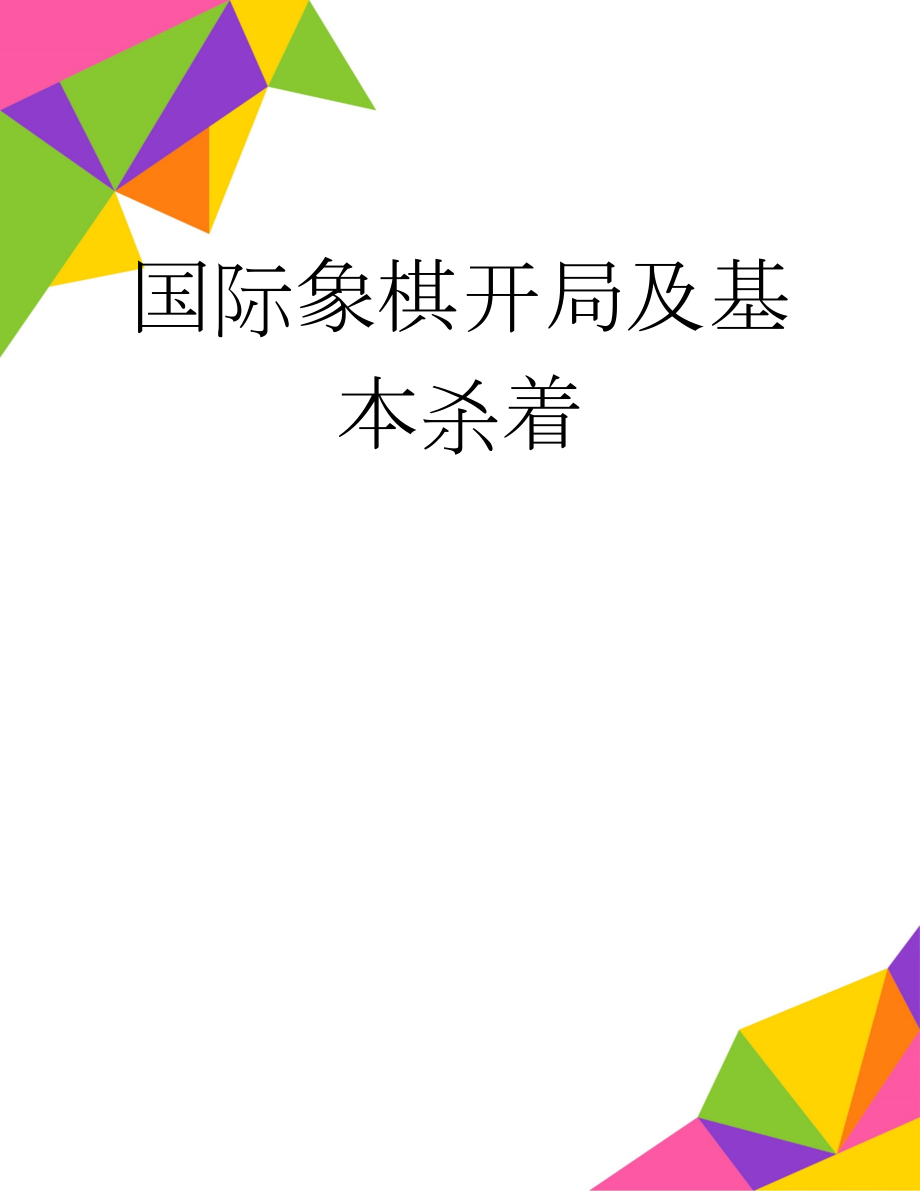 国际象棋开局及基本杀着